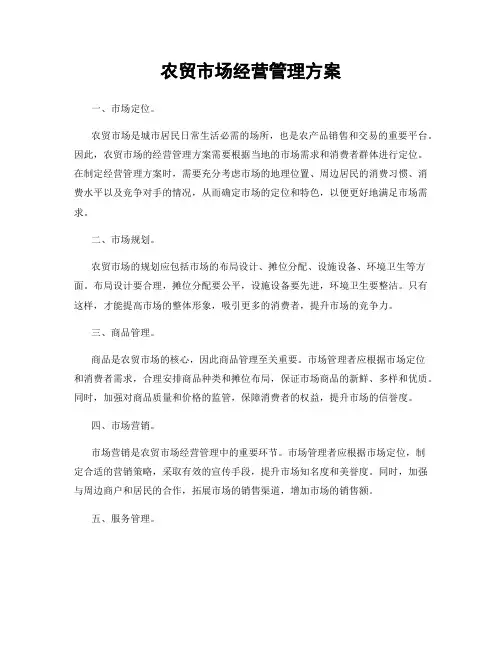 农贸市场经营管理方案

一、市场定位。

农贸市场是城市居民日常生活必需的场所，也是农产品销售和交易的重要平台。因此，农贸市场的经营管理方案需要根据当地的市场需求和消费者群体进行定位。在制定经营管理方案时，需要充分考虑市场的地理位置、周边居民的消费习惯、消费水平以及竞争对手的情况，从而确定市场的定位和特色，以便更好地满足市场需求。

二、市场规划。

农贸市场的规划应包括市场的布局设计、摊位分配、设施设备、环境卫生等方面。布局设计要合理，摊位分配要公平，设施设备要先进，环境卫生要整洁。只有这样，才能提高市场的整体形象，吸引更多的消费者，提升市场的竞争力。

三、商品管理。

商品是农贸市场的核心，因此商品管理至关重要。市场管理者应根据市场定位和消费者需求，合理安排商品种类和摊位布局，保证市场商品的新鲜、多样和优质。同时，加强对商品质量和价格的监管，保障消费者的权益，提升市场的信誉度。

四、市场营销。

市场营销是农贸市场经营管理中的重要环节。市场管理者应根据市场定位，制定合适的营销策略，采取有效的宣传手段，提升市场知名度和美誉度。同时，加强与周边商户和居民的合作，拓展市场的销售渠道，增加市场的销售额。

五、服务管理。